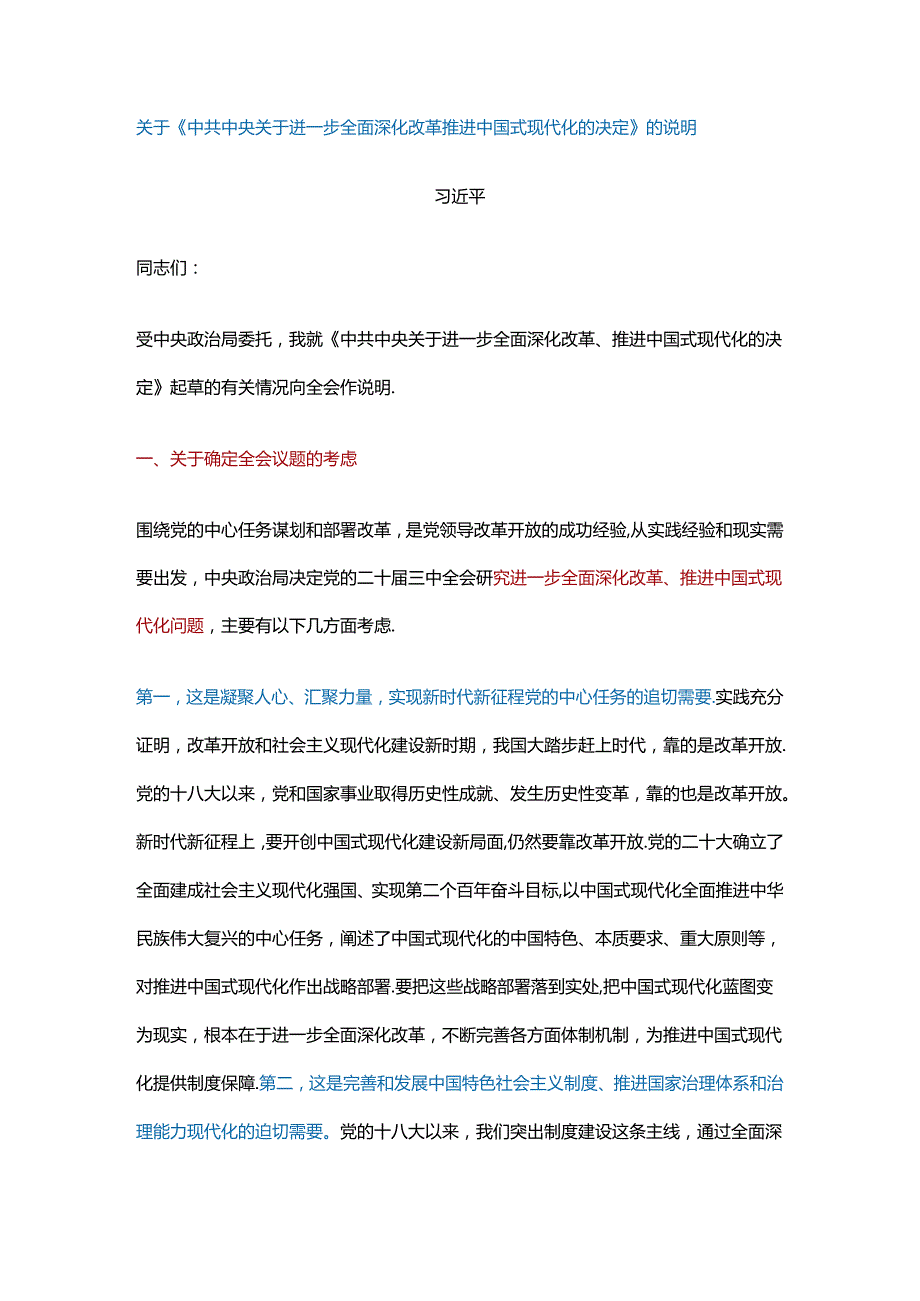 关于《中共中央关于进一步全面深化改革推进中国式现代化的决定》的说明

习近平

同志们：

受中央政治局委托，我就《中共中央关于进一步全面深化改革、推进中国式现代化的决定》起草的有关情况向全会作说明.

一、关于确定全会议题的考虑

围绕党的中心任务谋划和部署改革，是党领导改革开放的成功经验,从实践经验和现实需要出发，中央政治局决定党的二十届三中全会研究进一步全面深化改革、推进中国式现代化问题，主要有以下几方面考虑.

第一，这是凝聚人心、汇聚力量，实现新时代新征程党的中心任务的迫切需要.实践充分证明，改革开放和社会主义现代化建设新时期，我国大踏步赶上时代，靠的是改革开放.党的十八大以来，党和国家事业取得历史性成就、发生历史性变革，靠的也是改革开放。新时代新征程上，要开创中国式现代化建设新局面,仍然要靠改革开放.党的二十大确立了全面建成社会主义现代化强国、实现第二个百年奋斗目标,以中国式现代化全面推进中华民族伟大复兴的中心任务，阐述了中国式现代化的中国特色、本质要求、重大原则等，对推进中国式现代化作出战略部署.要把这些战略部署落到实处,把中国式现代化蓝图变为现实，根本在于进一步全面深化改革，不断完善各方面体制机制，为推进中国式现代化提供制度保障.第二，这是完善和发展中国特色社会主义制度、推进国家治理体系和治理能力现代化的迫切需要。党的十八大以来，我们突出制度建设这条主线，通过全面深